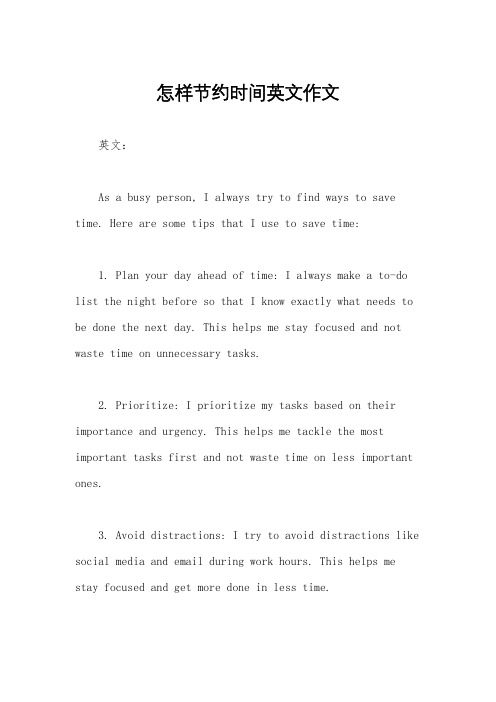 怎样节约时间英文作文

英文：

As a busy person, I always try to find ways to save time. Here are some tips that I use to save time:

1. Plan your day ahead of time: I always make a to-do list the night before so that I know exactly what needs to be done the next day. This helps me stay focused and not waste time on unnecessary tasks.

2. Prioritize: I prioritize my tasks based on their importance and urgency. This helps me tackle the most important tasks first and not waste time on less important ones.

3. Avoid distractions: I try to avoid distractions like social media and email during work hours. This helps me stay focused and get more done in less time.